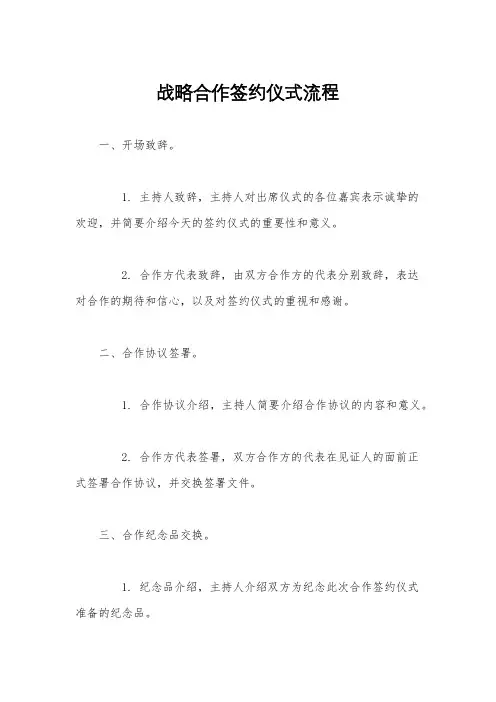 战略合作签约仪式流程

一、开场致辞。

1. 主持人致辞，主持人对出席仪式的各位嘉宾表示诚挚的欢迎，并简要介绍今天的签约仪式的重要性和意义。

2. 合作方代表致辞，由双方合作方的代表分别致辞，表达对合作的期待和信心，以及对签约仪式的重视和感谢。

二、合作协议签署。

1. 合作协议介绍，主持人简要介绍合作协议的内容和意义。

2. 合作方代表签署，双方合作方的代表在见证人的面前正式签署合作协议，并交换签署文件。

三、合作纪念品交换。

1. 纪念品介绍，主持人介绍双方为纪念此次合作签约仪式准备的纪念品。